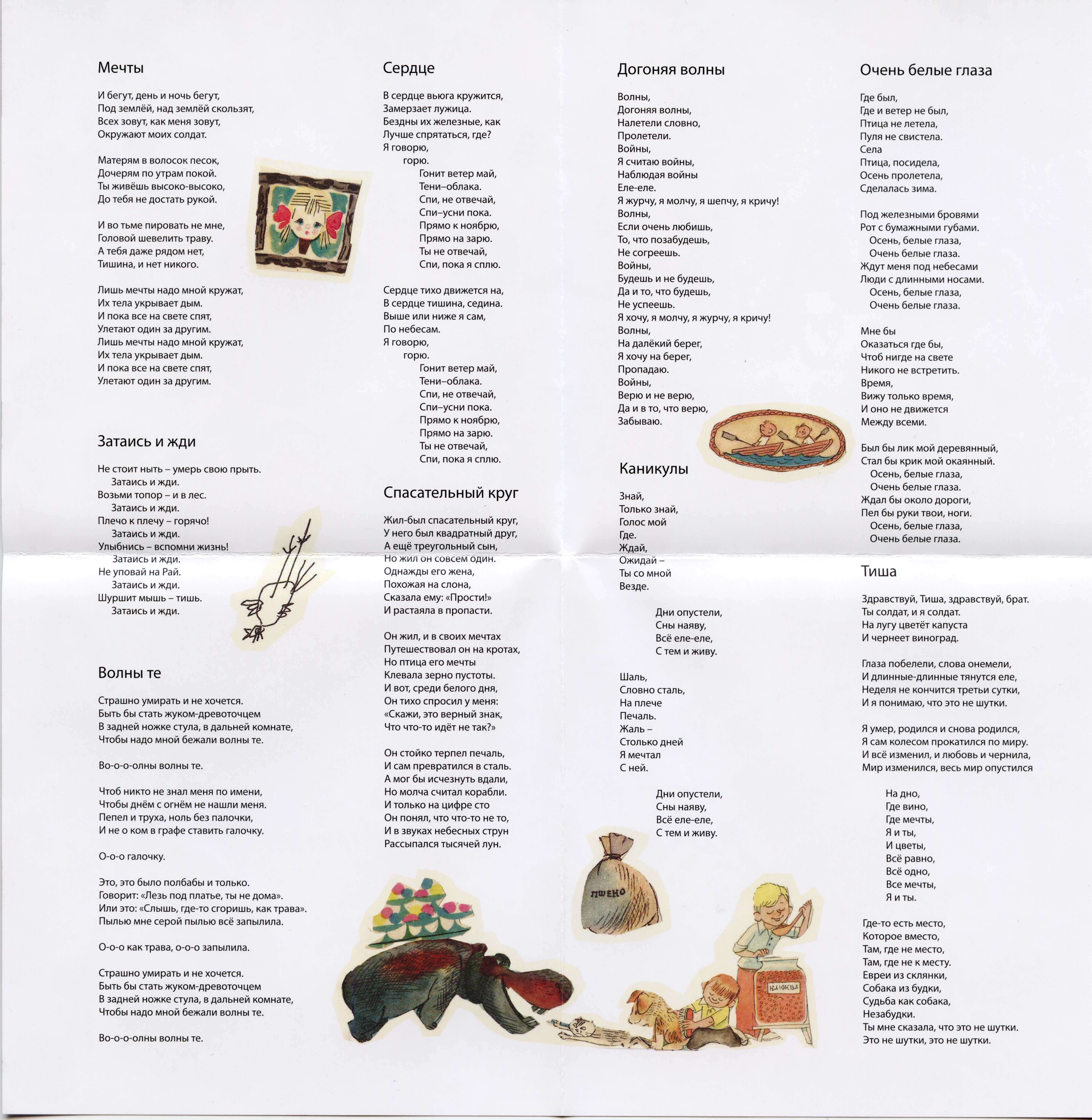 Мечты

И бегут, день и ночь бегут,
Под землёй, над землёй скользят,
Всех зовут, как меня зовут,
Окружают моих солдат.

Матерям в волосок песок,
Дочерям по утрам покой.
Ты живёшь высоко-высоко,
До тебя не достать рукой.

И во тьме пировать не мне,
Головой шевелить траву.
А тебя даже рядом нет,
Тишина, и нет никого.

Лишь мечты надо мной кружат,
Их тела укрывает дым.
И пока все на свете спят,
Улетают один за другим.
Лишь мечты надо мной кружат,
Их тела укрывает дым.
И пока все на свете спят,
Улетают один за другим.

Затаись и жди

Не стоит ныть – умерь свою прыть.
Затаись и жди.
Возьми топор – и в лес.
Затаись и жди.
Плечо к плечу – горячо!
Затаись и жди.
Улыбнись – вспомни жизнь!
Затаись и жди.
Не уповай на Рай.
Затаись и жди.
Шуршит мышь – тишь.
Затаись и жди.

Волны те

Страшно умирать и не хочется.
Быть бы стать жуком-древоточцем
В задней ножке стула, в дальней комнате,
Чтобы надо мной бежали волны те.

Во-о-о-олны волны те.

Чтоб никто не знал меня по имени,
Чтобы днём с огнём не нашли меня.
Пепел и труха, ноль без палочки,
И не о ком в графе ставить галочку.

О-о-о галочку.

Это, это было полбабы и только.
Говорит: «Лезь под платье, ты не дома».
Или это: «Слышь, где-то сгоришь, как трава».
Пылью мне серой пылью всё запылила.

О-о-о как трава, о-о-о запылила.

Страшно умирать и не хочется.
Быть бы стать жуком-древоточцем
В задней ножке стула, в дальней комнате,
Чтобы надо мной бежали волны те.

Во-о-о-олны волны те.

Сердце

В сердце вьюга кружится,
Замерзает лужица.
Бездны их железные, как
Лучше спрятаться, где?
Я говорю,
горю.
Гонит ветер май,
Тени–облака.
Спи, не отвечай,
Спи–усни пока.
Прямо к ноябрю,
Прямо на зарю.
Ты не отвечай,
Спи, пока я сплю.

Сердце тихо движется на,
В сердце тишина, седина.
Выше или ниже я сам,
По небесам.
Я говорю,
горю.
Гонит ветер май,
Тени–облака.
Спи, не отвечай,
Спи–усни пока.
Прямо к ноябрю,
Прямо на зарю.
Ты не отвечай,
Спи, пока я сплю.

Спасательный круг

Жил-был спасательный круг,
У него был квадратный друг,
А ещё треугольный сын,
Но жил он совсем один.
Однажды его жена,
Похожая на слона,
Сказала ему: «Прости!»
И растаяла в пропасти.

Он жил, и в своих мечтах
Путешествовал он на кротах,
Но птица его мечты
Клевала зерно пустоты.
И вот, среди белого дня,
Он тихо спросил у меня:
«Скажи, это верный знак,
Что что-то идёт не так?»

Он стойко терпел печаль,
И сам превратился в сталь.
А мог бы исчезнуть вдали,
Но молча считал корабли.
И только на цифре сто
Он понял, что что-то не то,
И в звуках небесных струн
Рассыпался тысячей лун.

Догоняя волны

Волны,
Догоняя волны,
Налетели словно,
Пролетели.
Войны,
Я считаю войны,
Наблюдая войны
Еле-еле.
Я журчу, я молчу, я шепчу, я кричу!
Волны,
Если очень любишь,
То, что позабудешь,
Не согреешь.
Войны,
Будешь и не будешь,
Да и то, что будешь,
Не успеешь.
Я хочу, я молчу, я журчу, я кричу!
Волны,
На далёкий берег,
Я хочу на берег,
Пропадаю.
Войны,
Верю и не верю,
Да и в то, что верю,
Забываю.

Каникулы

Знай,
Только знай,
Голос мой
Где.
Ждай,
Ожидай –
Ты со мной
Везде.

Дни опустели,
Сны наяву,
Всё еле-еле,
С тем и живу.

Шаль,
Словно сталь,
На плече
Печаль.
Жаль –
Столько дней
Я мечтал
С ней.

Дни опустели,
Сны наяву,
Всё еле-еле,
С тем и живу.

ПШЕНО

КЛЮКВА

Очень белые глаза

Где был,
Где и ветер не был,
Птица не летела,
Пуля не свистела.
Села
Птица, посидела,
Осень пролетела,
Сделалась зима.

Под железными бровями
Рот с бумажными губами.
Осень, белые глаза,
Очень белые глаза.
Ждут меня под небесами
Люди с длинными носами.
Осень, белые глаза,
Очень белые глаза.

Мне бы
Оказаться где бы,
Чтоб нигде на свете
Никого не встретить.
Время,
Вижу только время,
И оно не движется
Между всеми.

Был бы лик мой деревянный,
Стал бы крик мой окаянный.
Осень, белые глаза,
Очень белые глаза.
Ждал бы около дороги,
Пел бы руки твои, ноги.
Осень, белые глаза,
Очень белые глаза.

Тиша

Здравствуй, Тиша, здравствуй, брат.
Ты солдат, и я солдат.
На лугу цветёт капуста
И чернеет виноград.

Глаза побелели, слова онемели,
И длинные-длинные тянутся еле,
Неделя не кончится третьи сутки,
И я понимаю, что это не шутки.

Я умер, родился и снова родился,
Я сам колесом прокатился по миру.
И всё изменил, и любовь и чернила,
Мир изменился, весь мир опустился

На дно,
Где вино,
Где мечты,
Я и ты,
И цветы,
Всё равно,
Всё одно,
Все мечты,
Я и ты.

Где-то есть место,
Которое вместо,
Там, где не место,
Там, где не к месту.
Евреи из склянки,
Собака из будки,
Судьба как собака,
Незабудки.
Ты мне сказала, что это не шутки.
Это не шутки, это не шутки.